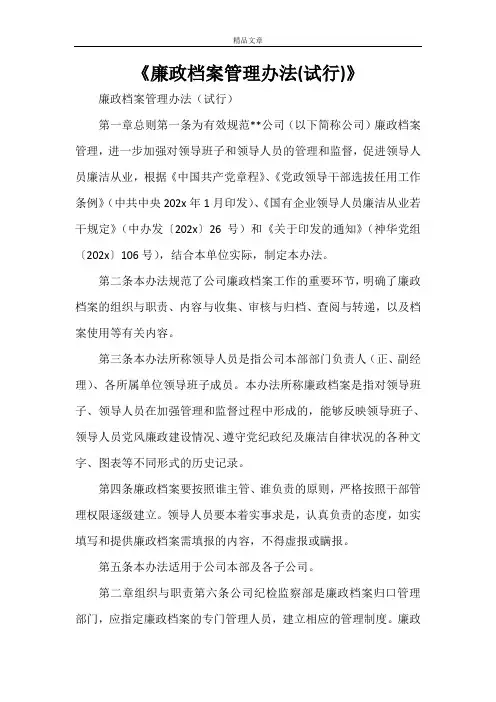 精品文章

《廉政档案管理办法(试行)》

廉政档案管理办法（试行）

第一章总则第一条为有效规范**公司（以下简称公司）廉政档案管理，进一步加强对领导班子和领导人员的管理和监督，促进领导人员廉洁从业，根据《中国共产党章程》、《党政领导干部选拔任用工作条例》（中共中央 202x 年 1 月印发）、《国有企业领导人员廉洁从业若干规定》（中办发〔202x〕26 号）和《关于印发的通知》（神华党组〔202x〕106 号），结合本单位实际，制定本办法。

第二条本办法规范了公司廉政档案工作的重要环节，明确了廉政档案的组织与职责、内容与收集、审核与归档、查阅与转递，以及档案使用等有关内容。

第三条本办法所称领导人员是指公司本部部门负责人（正、副经理）、各所属单位领导班子成员。本办法所称廉政档案是指对领导班子、领导人员在加强管理和监督过程中形成的，能够反映领导班子、领导人员党风廉政建设情况、遵守党纪政纪及廉洁自律状况的各种文字、图表等不同形式的历史记录。

第四条廉政档案要按照谁主管、谁负责的原则，严格按照干部管理权限逐级建立。领导人员要本着实事求是，认真负责的态度，如实填写和提供廉政档案需填报的内容，不得虚报或瞒报。

第五条本办法适用于公司本部及各子公司。

第二章组织与职责第六条公司纪检监察部是廉政档案归口管理部门，应指定廉政档案的专门管理人员，建立相应的管理制度。廉政